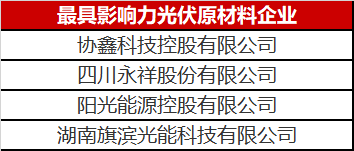 | 最具影响力光伏原材料企业 |
|---|
| 协鑫科技控股有限公司 |
| 四川永祥股份有限公司 |
| 阳光能源控股有限公司 |
| 湖南旗滨光能科技有限公司 |